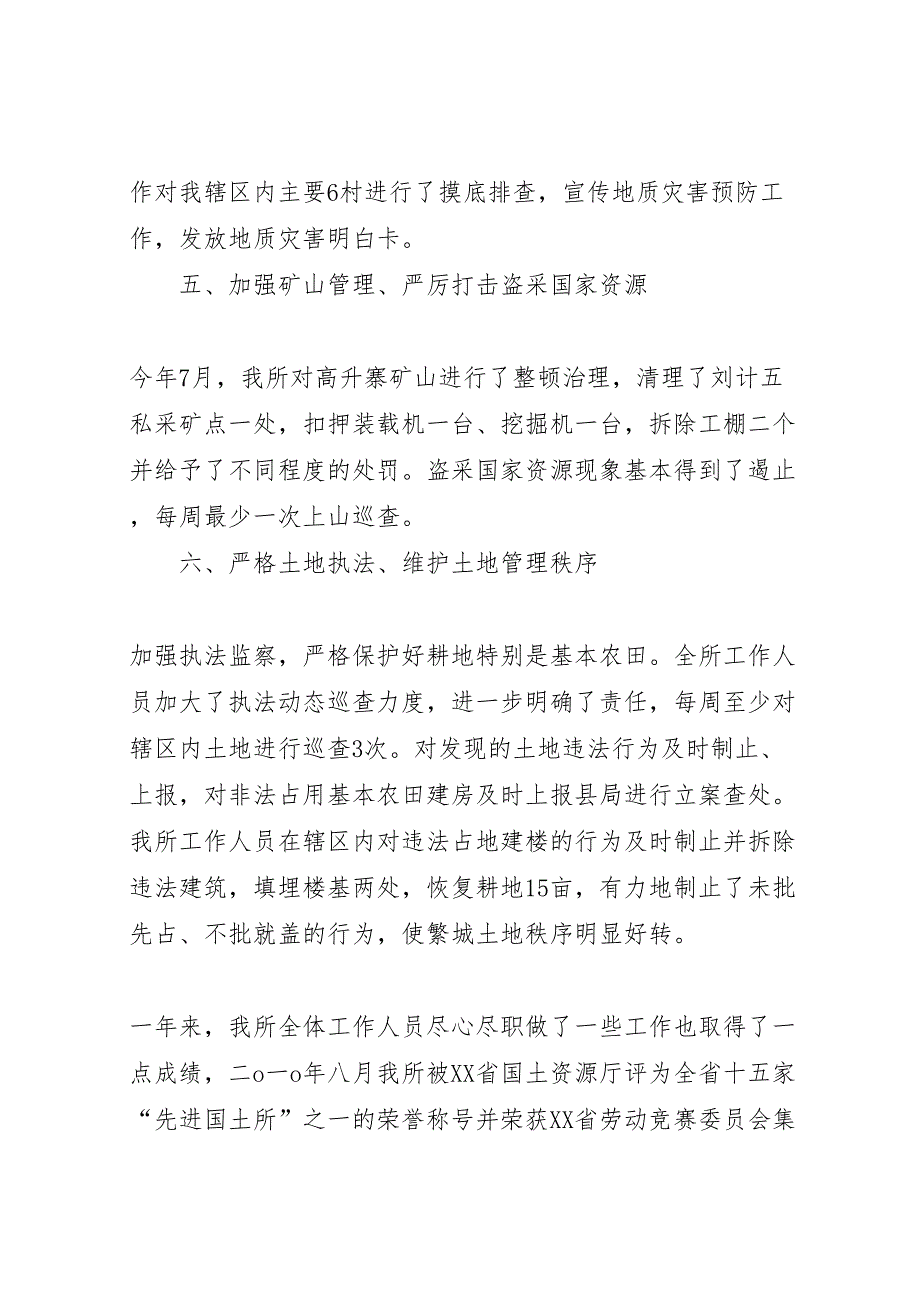 作对我辖区内主要6村进行了摸底排查，宣传地质灾害预防工作，发放地质灾害明白卡。

五、加强矿山管理、严厉打击盗采国家资源

今年7月，我所对高升寨矿山进行了整顿治理，清理了刘计五私采矿点一处，扣押装载机一台、挖掘机一台，拆除工棚二个并给予了不同程度的处罚。盗采国家资源现象基本得到了遏止，每周最少一次上山巡查。

六、严格土地执法、维护土地管理秩序

加强执法监察，严格保护好耕地特别是基本农田。全所工作人员加大了执法动态巡查力度，进一步明确了责任，每周至少对辖区内土地进行巡查3次。对发现的土地违法行为及时制止、上报，对非法占用基本农田建房及时上报县局进行立案查处。我所工作人员在辖区内对违法占地建楼的行为及时制止并拆除违法建筑，填埋楼基两处，恢复耕地15亩，有力地制止了未批先占、不批就盖的行为，使繁城土地秩序明显好转。

一年来，我所全体工作人员尽心尽职做了一些工作也取得了一点成绩，二o一o年八月我所被XX省国土资源厅评为全省十五家“先进国土所”之一的荣誉称号并荣获XX省劳动竞赛委员会集